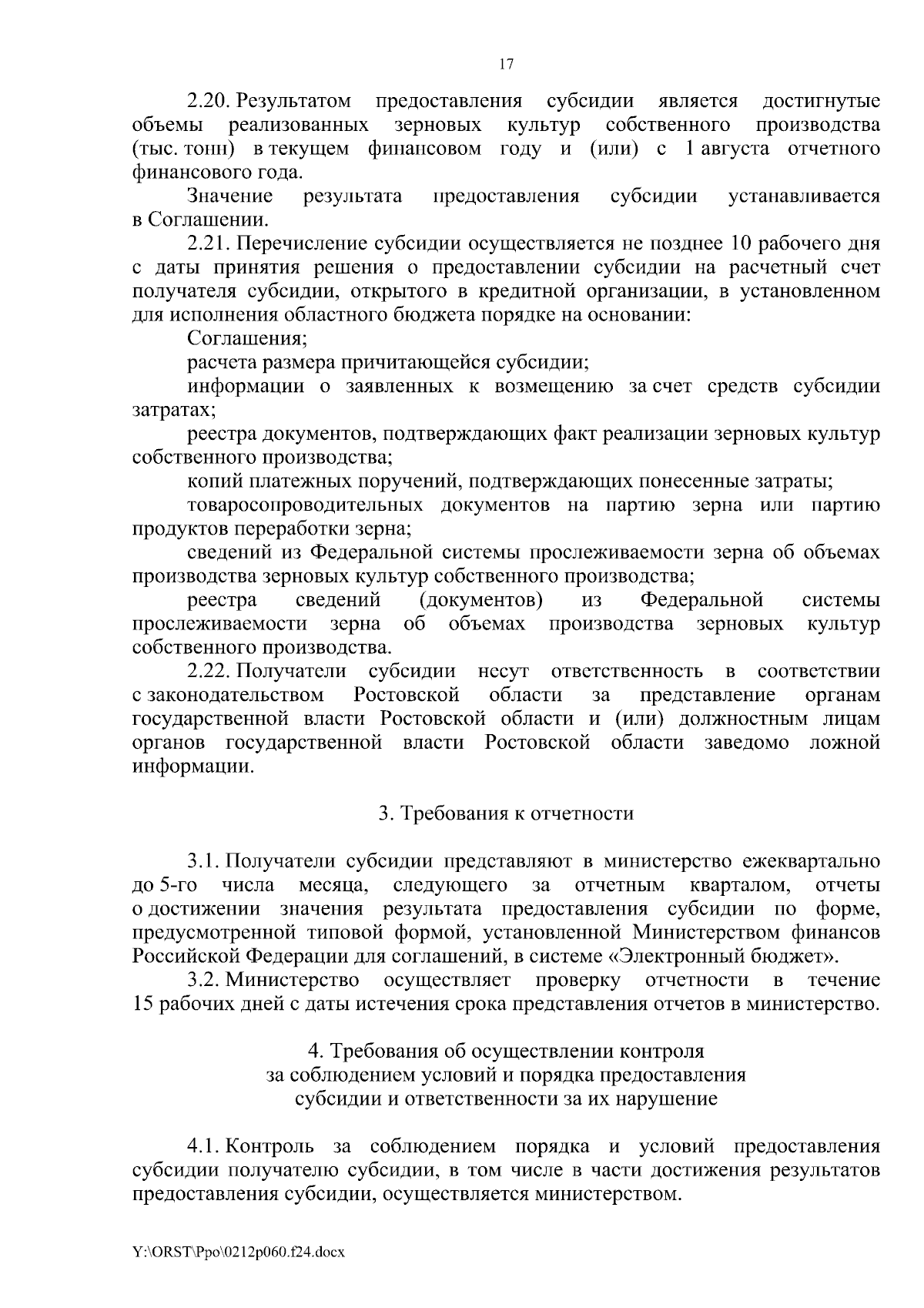 17

2.20. Результатом предоставления субсидии является достигнутые объемы реализованных зерновых культур собственного производства (тыс. тонн) в текущем финансовом году и (или) с 1 августа отчетного финансового года.

Значение результата предоставления субсидии устанавливается в Соглашении.

2.21. Перечисление субсидии осуществляется не позднее 10 рабочего дня с даты принятия решения о предоставлении субсидии на расчетный счет получателя субсидии, открытого в кредитной организации, в установленном для исполнения областного бюджета порядке на основании:

Соглашения;

расчета размера причитающейся субсидии;

информации о заявленных к возмещению за счет средств субсидии затратах;

реестра документов, подтверждающих факт реализации зерновых культур собственного производства;

копий платежных поручений, подтверждающих понесенные затраты;

товаросопроводительных документов на партию зерна или партию продуктов переработки зерна;

сведений из Федеральной системы прослеживаемости зерна об объемах производства зерновых культур собственного производства;

реестра сведений (документов) из Федеральной системы прослеживаемости зерна об объемах производства зерновых культур собственного производства.

2.22. Получатели субсидии несут ответственность в соответствии с законодательством Ростовской области за представление органам государственной власти Ростовской области и (или) должностным лицам органов государственной власти Ростовской области заведомо ложной информации.

3. Требования к отчетности

3.1. Получатели субсидии представляют в министерство ежеквартально до 5-го числа месяца, следующего за отчетным кварталом, отчеты о достижении значения результата предоставления субсидии по форме, предусмотренной типовой формой, установленной Министерством финансов Российской Федерации для соглашений, в системе «Электронный бюджет».

3.2. Министерство осуществляет проверку отчетности в течение 15 рабочих дней с даты истечения срока представления отчетов в министерство.

4. Требования об осуществлении контроля за соблюдением условий и порядка предоставления субсидии и ответственности за их нарушение

4.1. Контроль за соблюдением порядка и условий предоставления субсидии получателю субсидии, в том числе в части достижения результатов предоставления субсидии, осуществляется министерством.

Y:\ORST\Ppo\0212p060.f24.docx